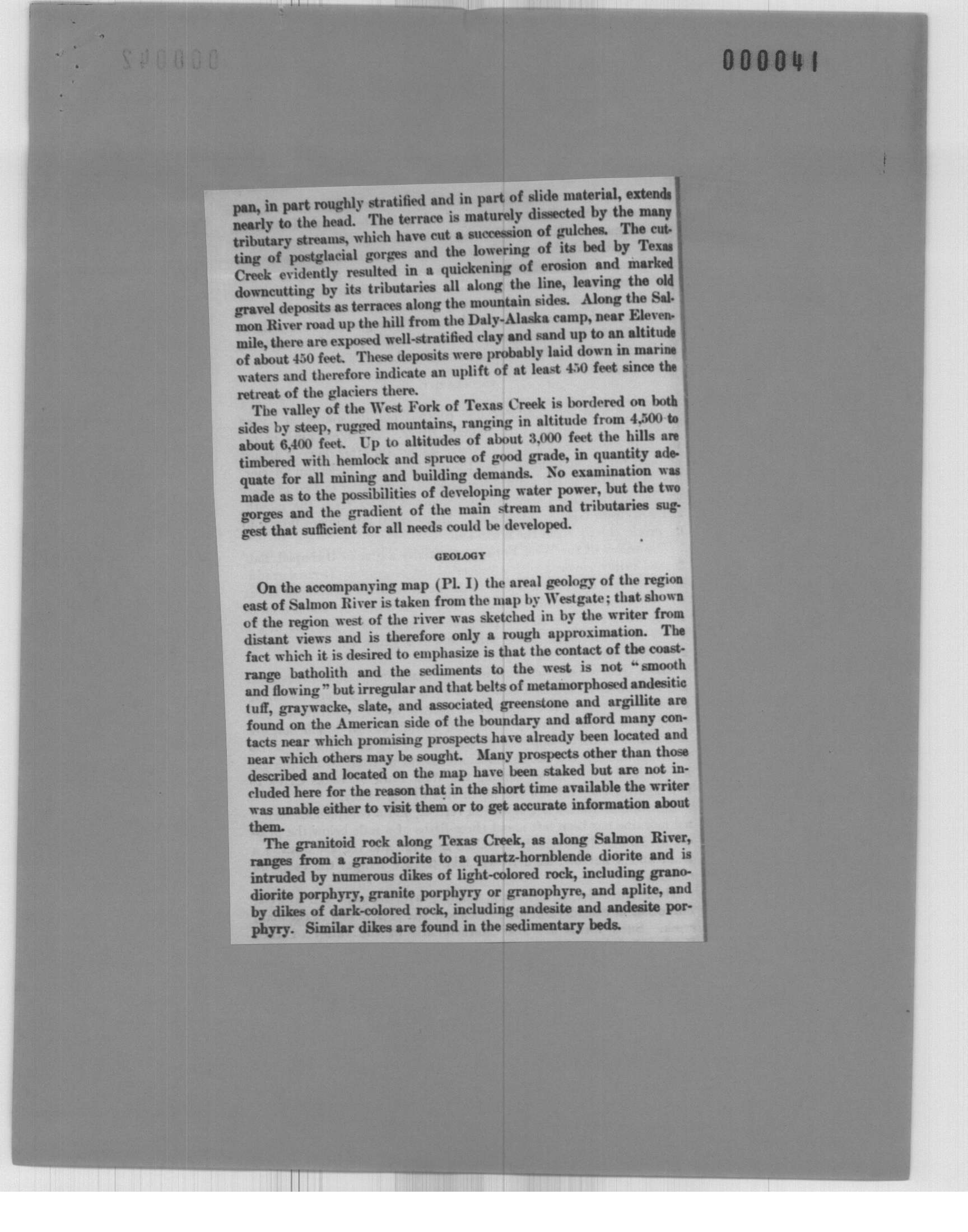 000041

pan, in part roughly stratified and in part of slide material, extends nearly to the head. The terrace is maturely dissected by the many tributary streams, which have cut a succession of gulches. The cutting of postglacial gorges and the lowering of its bed by Texas Creek evidently resulted in a quickening of erosion and marked downcutting by its tributaries all along the line, leaving the old gravel deposits as terraces along the mountain sides. Along the Salmon River road up the hill from the Daly-Alaska camp, near Elevenmile, there are exposed well-stratified clay and sand up to an altitude of about 450 feet. These deposits were probably laid down in marine waters and therefore indicate an uplift of at least 450 feet since the retreat of the glaciers there.

The valley of the West Fork of Texas Creek is bordered on both sides by steep, rugged mountains, ranging in altitude from 4,500 to about 6,400 feet. Up to altitudes of about 3,000 feet the hills are timbered with hemlock and spruce of good grade, in quantity adequate for all mining and building demands. No examination was made as to the possibilities of developing water power, but the two gorges and the gradient of the main stream and tributaries suggest that sufficient for all needs could be developed.

GEOLOGY

On the accompanying map (Pl. I) the areal geology of the region east of Salmon River is taken from the map by Westgate; that shown of the region west of the river was sketched in by the writer from distant views and is therefore only a rough approximation. The fact which it is desired to emphasize is that the contact of the coast-range batholith and the sediments to the west is not "smooth and flowing" but irregular and that belts of metamorphosed andesitic tuff, graywacke, slate, and associated greenstone and argillite are found on the American side of the boundary and afford many contacts near which promising prospects have already been located and near which others may be sought. Many prospects other than those described and located on the map have been staked but are not included here for the reason that in the short time available the writer was unable either to visit them or to get accurate information about them.

The granitoid rock along Texas Creek, as along Salmon River, ranges from a granodiorite to a quartz-hornblende diorite and is intruded by numerous dikes of light-colored rock, including granodiorite porphyry, granite porphyry or granophyre, and aplite, and by dikes of dark-colored rock, including andesite and andesite porphyry. Similar dikes are found in the sedimentary beds.